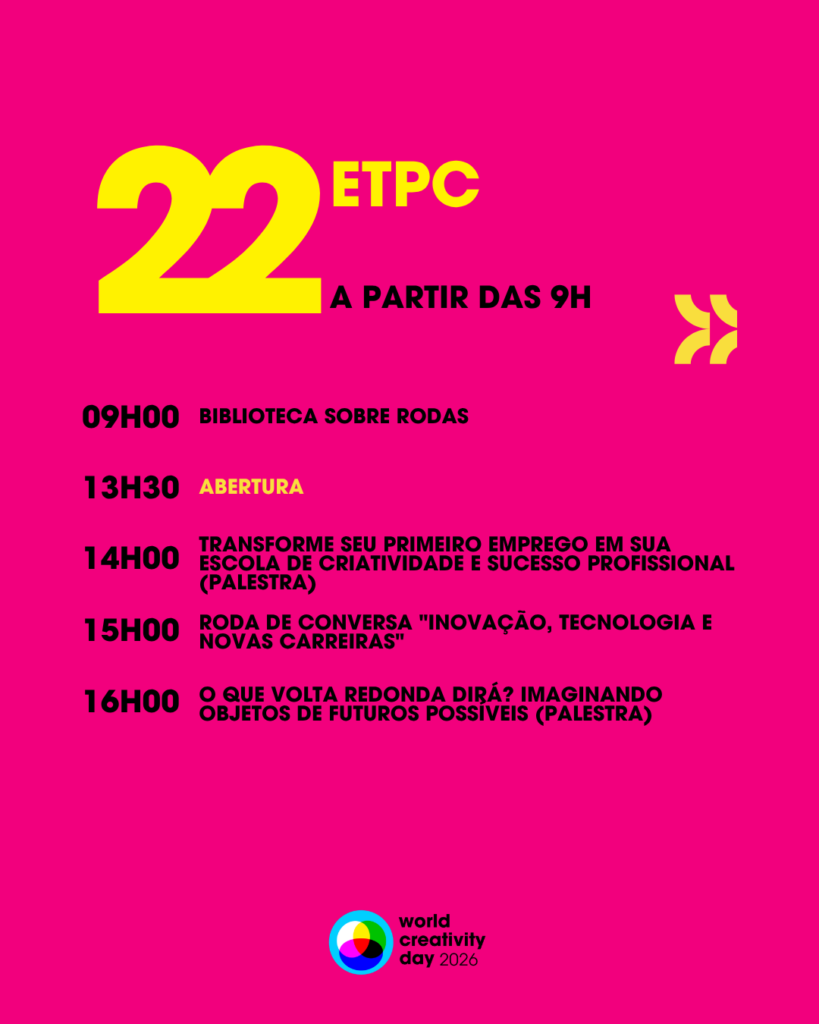 22 ETPC

A PARTIR DAS 9H

09H00 BIBLIOTECA SOBRE RODAS

13H30 ABERTURA

14H00 TRANSFORME SEU PRIMEIRO EMPREGO EM SUA ESCOLA DE CRIATIVIDADE E SUCESSO PROFISSIONAL (PALESTRA)

15H00 RODA DE CONVERSA "INOVAÇÃO, TECNOLOGIA E NOVAS CARREIRAS"

16H00 O QUE VOLTA REDONDA DIRÁ? IMAGINANDO OBJETOS DE FUTUROS POSSÍVEIS (PALESTRA)

world
creativity
day 2026